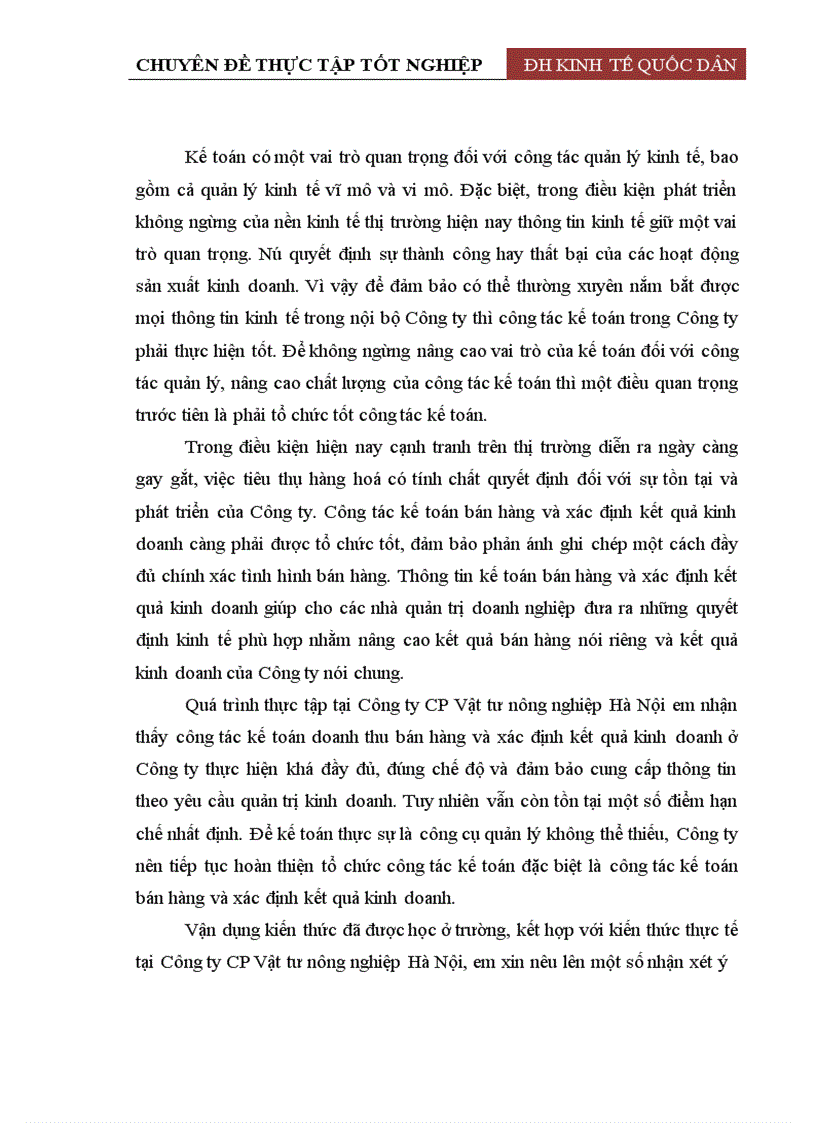 CHUYÊN ĐỀ THỰC TẬP TỐT NGHIỆP

ĐH KINH TẾ QUỐC DÂN

Kế toán có một vai trò quan trọng đối với công tác quản lý kinh tế, bao gồm cả quản lý kinh tế vĩ mô và vi mô. Đặc biệt, trong điều kiện phát triển không ngừng của nền kinh tế thị trường hiện nay thông tin kinh tế giữ một vai trò quan trọng. Nú quyết định sự thành công hay thất bại của các hoạt động sản xuất kinh doanh. Vì vậy để đảm bảo có thể thường xuyên nắm bắt được mọi thông tin kinh tế trong nội bộ Công ty thì công tác kế toán trong Công ty phải thực hiện tốt. Để không ngừng nâng cao vai trò của kế toán đối với công tác quản lý, nâng cao chất lượng của công tác kế toán thì một điều quan trọng trước tiên là phải tổ chức tốt công tác kế toán.

Trong điều kiện hiện nay cạnh tranh trên thị trường diễn ra ngày càng gay gắt, việc tiêu thụ hàng hoá có tính chất quyết định đối với sự tồn tại và phát triển của Công ty. Công tác kế toán bán hàng và xác định kết quả kinh doanh càng phải được tổ chức tốt, đảm bảo phản ánh ghi chép một cách đầy đủ chính xác tình hình bán hàng. Thông tin kế toán bán hàng và xác định kết quả kinh doanh giúp cho các nhà quản trị doanh nghiệp đưa ra những quyết định kinh tế phù hợp nhằm nâng cao kết quả bán hàng nói riêng và kết quả kinh doanh của Công ty nói chung.

Quá trình thực tập tại Công ty CP Vật tư nông nghiệp Hà Nội em nhận thấy công tác kế toán doanh thu bán hàng và xác định kết quả kinh doanh ở Công ty thực hiện khá đầy đủ, đúng chế độ và đảm bảo cung cấp thông tin theo yêu cầu quản trị kinh doanh. Tuy nhiên vẫn còn tồn tại một số điểm hạn chế nhất định. Để kế toán thực sự là công cụ quản lý không thể thiếu, Công ty nên tiếp tục hoàn thiện tổ chức công tác kế toán đặc biệt là công tác kế toán bán hàng và xác định kết quả kinh doanh.

Vận dụng kiến thức đã được học ở trường, kết hợp với kiến thức thực tế tại Công ty CP Vật tư nông nghiệp Hà Nội, em xin nêu lên một số nhận xét ý